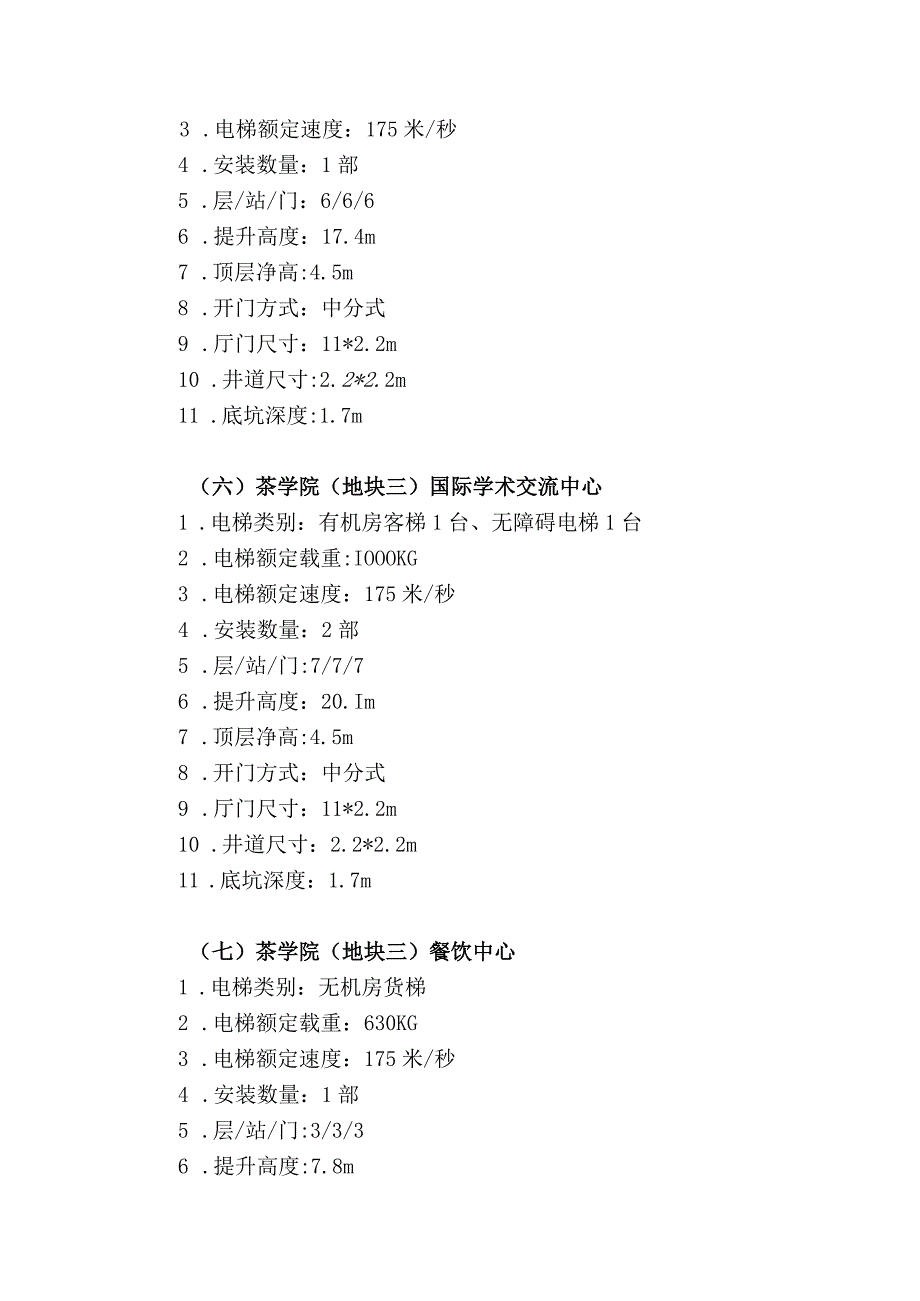 3 .电梯额定速度：175 米/秒
4 .安装数量：1 部
5 .层/站/门：6/6/6
6 .提升高度：17.4m
7 .顶层净高:4.5m
8 .开门方式：中分式
9 .厅门尺寸：11*2.2m
10 .井道尺寸:2.2*2.2m
11 .底坑深度:1.7m

（六）茶学院（地块三）国际学术交流中心
1 .电梯类别：有机房客梯 1 台、无障碍电梯 1 台
2 .电梯额定载重:IOOOKG
3 .电梯额定速度：175 米/秒
4 .安装数量：2 部
5 .层/站/门:7/7/7
6 .提升高度：20.Im
7 .顶层净高:4.5m
8 .开门方式：中分式
9 .厅门尺寸：11*2.2m
10 .井道尺寸：2.2*2.2m
11 .底坑深度：1.7m

（七）茶学院（地块三）餐饮中心
1 .电梯类别：无机房货梯
2 .电梯额定载重：630KG
3 .电梯额定速度：175 米/秒
4 .安装数量：1 部
5 .层/站/门:3/3/3
6 .提升高度:7.8m